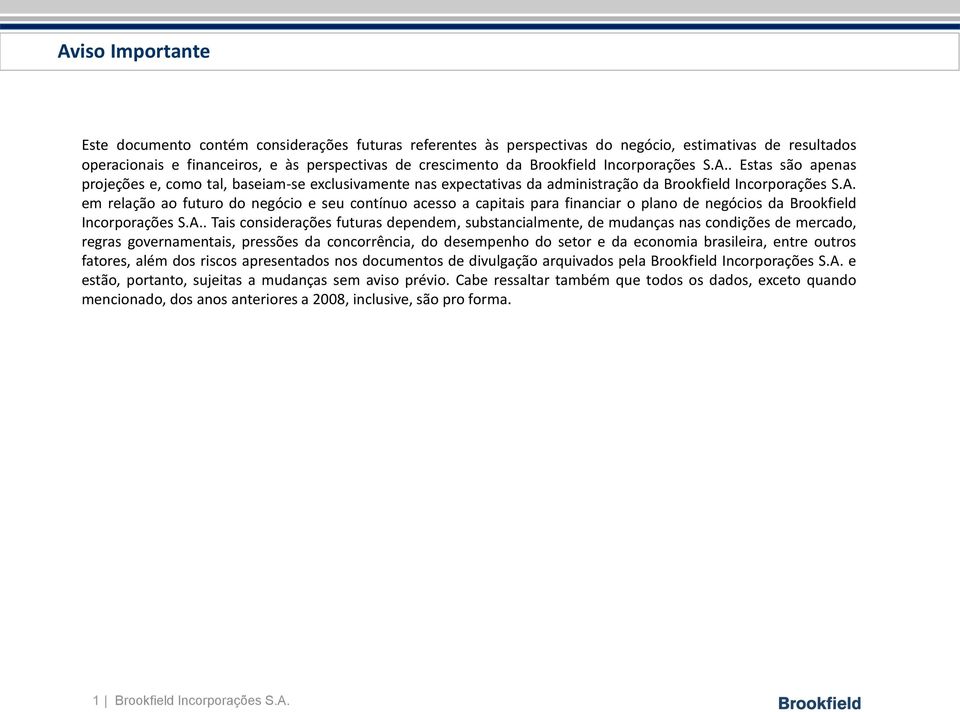 Aviso Importante

Este documento contém considerações futuras referentes às perspectivas do negócio, estimativas de resultados operacionais e financeiros, e às perspectivas de crescimento da Brookfield Incorporações S.A.. Estas são apenas projeções e, como tal, baseiam-se exclusivamente nas expectativas da administração da Brookfield Incorporações S.A. em relação ao futuro do negócio e seu contínuo acesso a capitais para financiar o plano de negócios da Brookfield Incorporações S.A.. Tais considerações futuras dependem, substancialmente, de mudanças nas condições de mercado, regras governamentais, pressões da concorrência, do desempenho do setor e da economia brasileira, entre outros fatores, além dos riscos apresentados nos documentos de divulgação arquivados pela Brookfield Incorporações S.A. e estão, portanto, sujeitas a mudanças sem aviso prévio. Cabe ressaltar também que todos os dados, exceto quando mencionado, dos anos anteriores a 2008, inclusive, são pro forma.

1 | Brookfield Incorporações S.A.

Brookfield